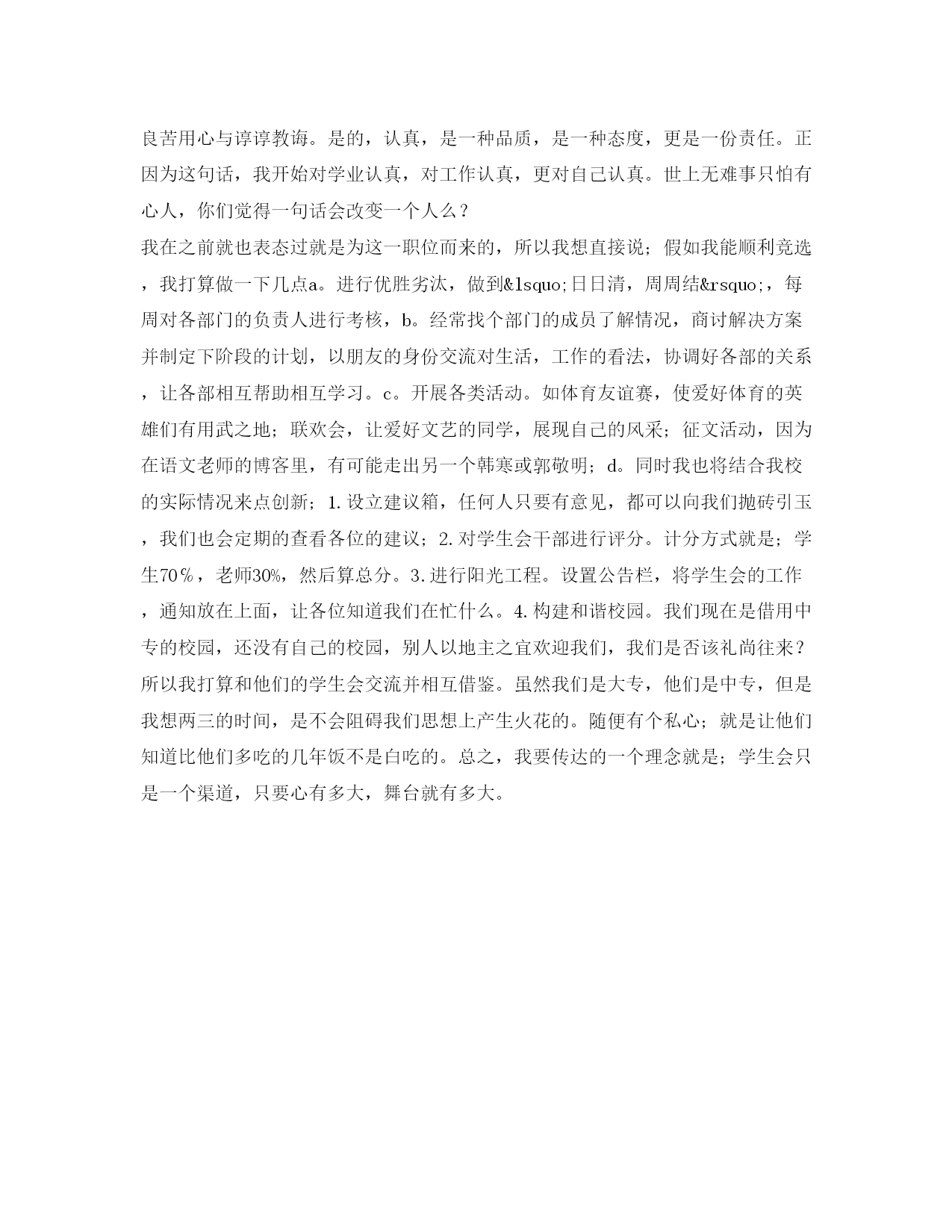 良苦用心与谆谆教诲。是的，认真，是一种品质，是一种态度，更是一份责任。正因为这句话，我开始对学业认真，对工作认真，更对自己认真。世上无难事只怕有心人，你们觉得一句话会改变一个人么？

我在之前就也表态过就是为这一职位而来的，所以我想直接说；假如我能顺利竞选，我打算做一下几点a。进行优胜劣汰，做到&lsquo;日日清，周周结&rsquo;，每周对各部门的负责人进行考核，b。经常找个部门的成员了解情况，商讨解决方案并制定下阶段的计划，以朋友的身份交流对生活，工作的看法，协调好各部的关系，让各部相互帮助相互学习。c。开展各类活动。如体育友谊赛，使爱好体育的英雄们有用武之地；联欢会，让爱好文艺的同学，展现自己的风采；征文活动，因为在语文老师的博客里，有可能走出另一个韩寒或郭敬明；d。同时我也将结合我校的实际情况来点创新；1.设立建议箱，任何人只要有意见，都可以向我们抛砖引玉，我们也会定期的查看各位的建议；2.对学生会干部进行评分。计分方式就是；学生70％，老师30%，然后算总分。3.进行阳光工程。设置公告栏，将学生会的工作，通知放在上面，让各位知道我们在忙什么。4.构建和谐校园。我们现在是借用中专的校园，还没有自己的校园，别人以地主之宜欢迎我们，我们是否该礼尚往来？所以我打算和他们的学生会交流并相互借鉴。虽然我们是大专，他们是中专，但是我想两三的时间，是不会阻碍我们思想上产生火花的。随便有个私心；就是让他们知道比他们多吃的几年饭不是白吃的。总之，我要传达的一个理念就是；学生会只是一个渠道，只要心有多大，舞台就有多大。